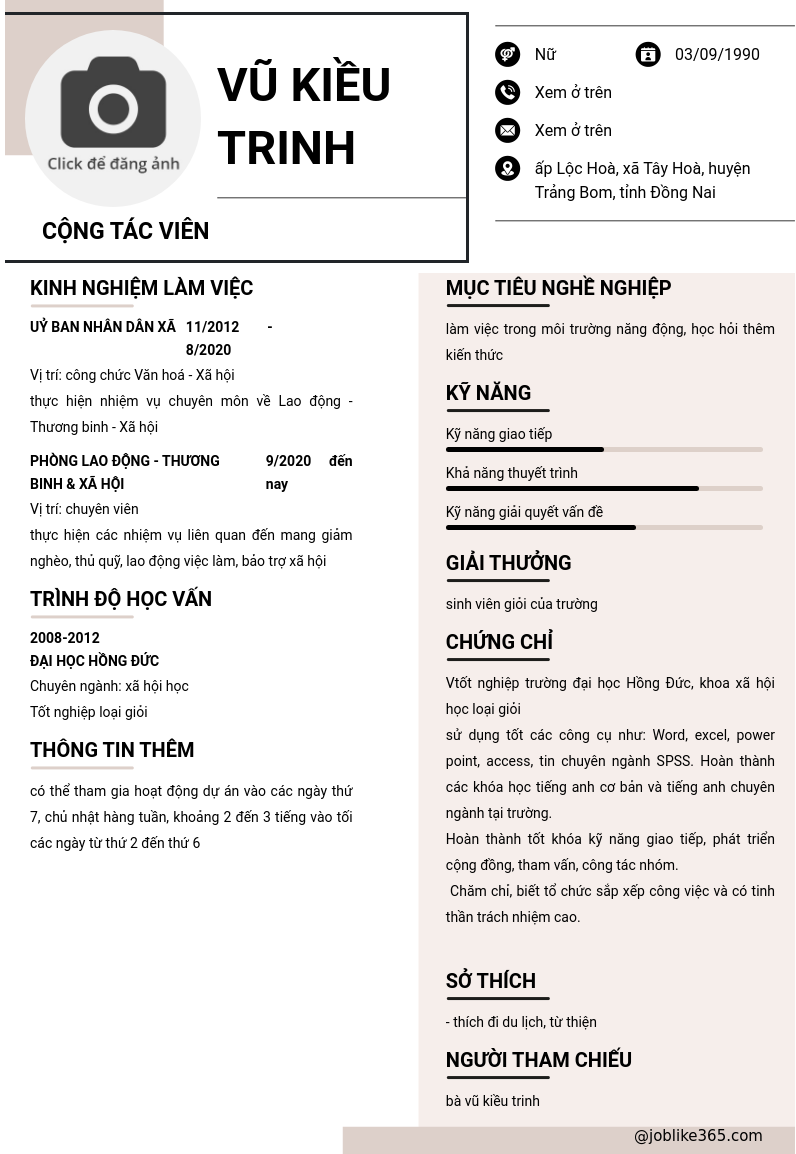 Click để đăng ảnh

VŨ KIỀU TRINH

CỘNG TÁC VIÊN

Nữ

03/09/1990

Xem ở trên

Xem ở trên

ấp Lộc Hoà, xã Tây Hoà, huyện Trảng Bom, tỉnh Đồng Nai

KINH NGHIỆM LÀM VIỆC

UỶ BAN NHÂN DÂN XÃ 11/2012 - 8/2020

Vị trí: công chức Văn hoá - Xã hội

thực hiện nhiệm vụ chuyên môn về Lao động - Thương binh - Xã hội

PHÒNG LAO ĐỘNG - THƯƠNG BINH & XÃ HỘI 9/2020 đến nay

Vị trí: chuyên viên

thực hiện các nhiệm vụ liên quan đến mang giảm nghèo, thủ quỹ, lao động việc làm, bảo trợ xã hội

TRÌNH ĐỘ HỌC VẤN

2008-2012

ĐẠI HỌC HỒNG ĐỨC

Chuyên ngành: xã hội học

Tốt nghiệp loại giỏi

THÔNG TIN THÊM

có thể tham gia hoạt động dự án vào các ngày thứ 7, chủ nhật hàng tuần, khoảng 2 đến 3 tiếng vào tối các ngày từ thứ 2 đến thứ 6

MỤC TIÊU NGHỀ NGHIỆP

làm việc trong môi trường năng động, học hỏi thêm kiến thức

KỸ NĂNG

Kỹ năng giao tiếp

Khả năng thuyết trình

Kỹ năng giải quyết vấn đề

GIẢI THƯỞNG

sinh viên giỏi của trường

CHỨNG CHỈ

Vtốt nghiệp trường đại học Hồng Đức, khoa xã hội học loại giỏi

sử dụng tốt các công cụ như: Word, excel, power point, access, tin chuyên ngành SPSS. Hoàn thành các khóa học tiếng anh cơ bản và tiếng anh chuyên ngành tại trường.

Hoàn thành tốt khóa kỹ năng giao tiếp, phát triển cộng đồng, tham vấn, công tác nhóm.

Chăm chỉ, biết tổ chức sắp xếp công việc và có tinh thần trách nhiệm cao.

SỞ THÍCH

- thích đi du lịch, từ thiện

NGƯỜI THAM CHIẾU

bà vũ kiều trinh

@joblike365.com